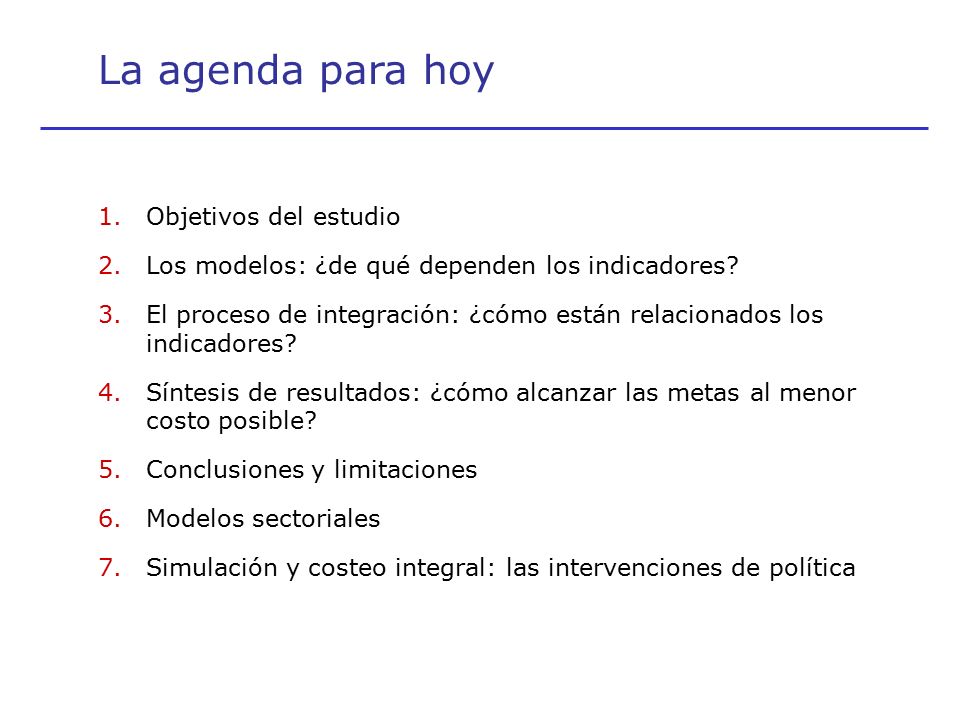 La agenda para hoy

1. Objetivos del estudio
2. Los modelos: ¿de qué dependen los indicadores?
3. El proceso de integración: ¿cómo están relacionados los indicadores?
4. Síntesis de resultados: ¿cómo alcanzar las metas al menor costo posible?
5. Conclusiones y limitaciones
6. Modelos sectoriales
7. Simulación y costeo integral: las intervenciones de política